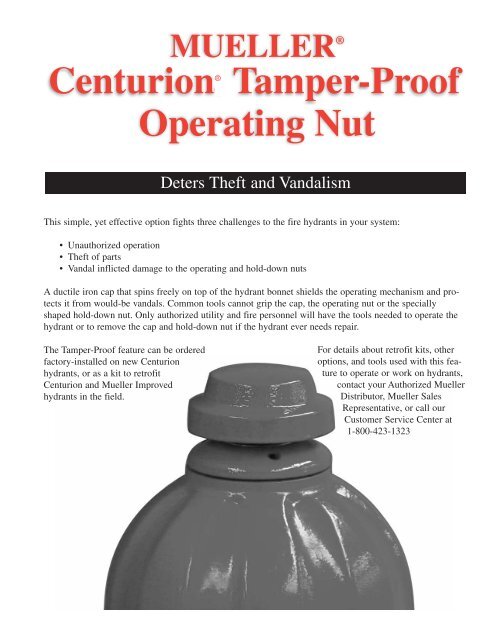 MUELLER®
Centurion® Tamper-Proof Operating Nut

Deters Theft and Vandalism

This simple, yet effective option fights three challenges to the fire hydrants in your system:

• Unauthorized operation
• Theft of parts
• Vandal inflicted damage to the operating and hold-down nuts

A ductile iron cap that spins freely on top of the hydrant bonnet shields the operating mechanism and protects it from would-be vandals. Common tools cannot grip the cap, the operating nut or the specially shaped hold-down nut. Only authorized utility and fire personnel will have the tools needed to operate the hydrant or to remove the cap and hold-down nut if the hydrant ever needs repair.

The Tamper-Proof feature can be ordered factory-installed on new Centurion hydrants, or as a kit to retrofit Centurion and Mueller Improved hydrants in the field.

For details about retrofit kits, other options, and tools used with this feature to operate or work on hydrants, contact your Authorized Mueller Distributor, Mueller Sales Representative, or call our Customer Service Center at 1-800-423-1323